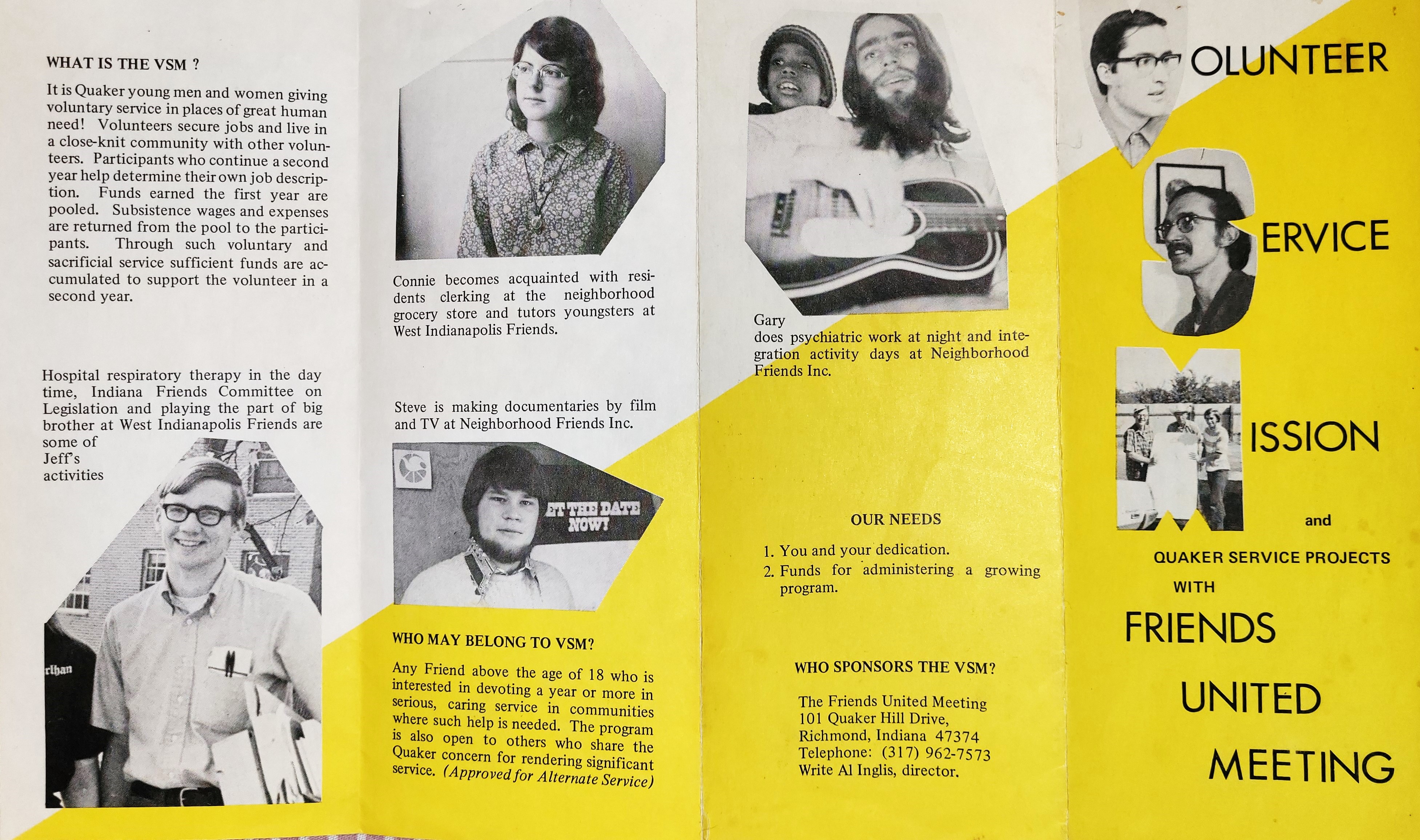 WHAT IS THE VSM ?

It is Quaker young men and women giving voluntary service in places of great human need! Volunteers secure jobs and live in a close-knit community with other volunteers. Participants who continue a second year help determine their own job description. Funds earned the first year are pooled. Subsistence wages and expenses are returned from the pool to the participants. Through such voluntary and sacrificial service sufficient funds are accumulated to support the volunteer in a second year.

Hospital respiratory therapy in the day time, Indiana Friends Committee on Legislation and playing the part of big brother at West Indianapolis Friends are some of Jeff's activities

rlhan

Connie becomes acquainted with residents clerking at the neighborhood grocery store and tutors youngsters at West Indianapolis Friends.

Steve is making documentaries by film and TV at Neighborhood Friends Inc.

ET THE DATE NOW!

WHO MAY BELONG TO VSM?

Any Friend above the age of 18 who is interested in devoting a year or more in serious, caring service in communities where such help is needed. The program is also open to others who share the Quaker concern for rendering significant service. (Approved for Alternate Service)

Gary does psychiatric work at night and integration activity days at Neighborhood Friends Inc.

OUR NEEDS

1. You and your dedication.
2. Funds for administering a growing program.

WHO SPONSORS THE VSM?

The Friends United Meeting
101 Quaker Hill Drive,
Richmond, Indiana 47374
Telephone: (317) 962-7573
Write Al Inglis, director.

OLUNTEER
ERVICE
ISSION
and
QUAKER SERVICE PROJECTS
WITH
FRIENDS
UNITED
MEETING